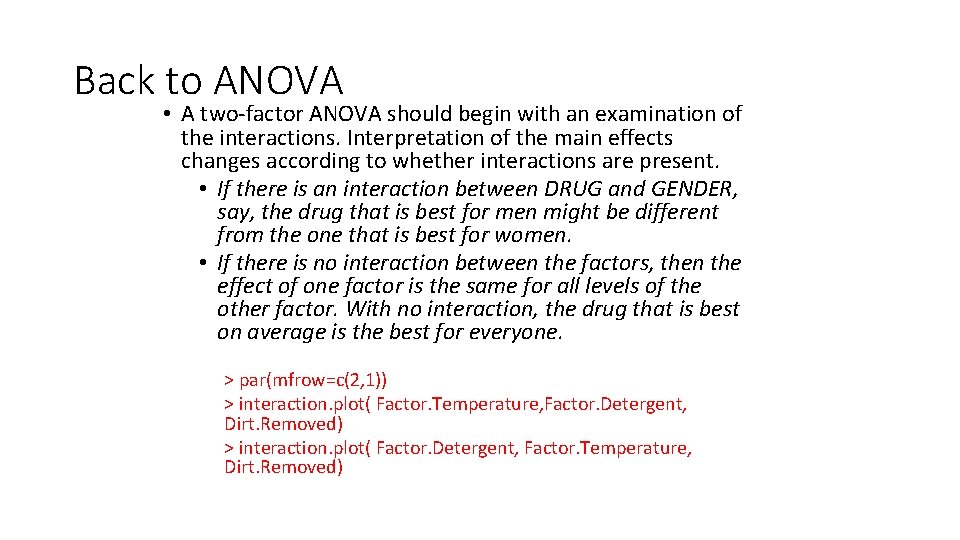 Back to ANOVA

• A two-factor ANOVA should begin with an examination of the interactions. Interpretation of the main effects changes according to whether interactions are present.

• If there is an interaction between DRUG and GENDER, say, the drug that is best for men might be different from the one that is best for women.

• If there is no interaction between the factors, then the effect of one factor is the same for all levels of the other factor. With no interaction, the drug that is best on average is the best for everyone.

> par(mfrow=c(2,1))
> interaction.plot( Factor.Temperature,Factor.Detergent, Dirt.Removed)
> interaction.plot( Factor.Detergent, Factor.Temperature, Dirt.Removed)